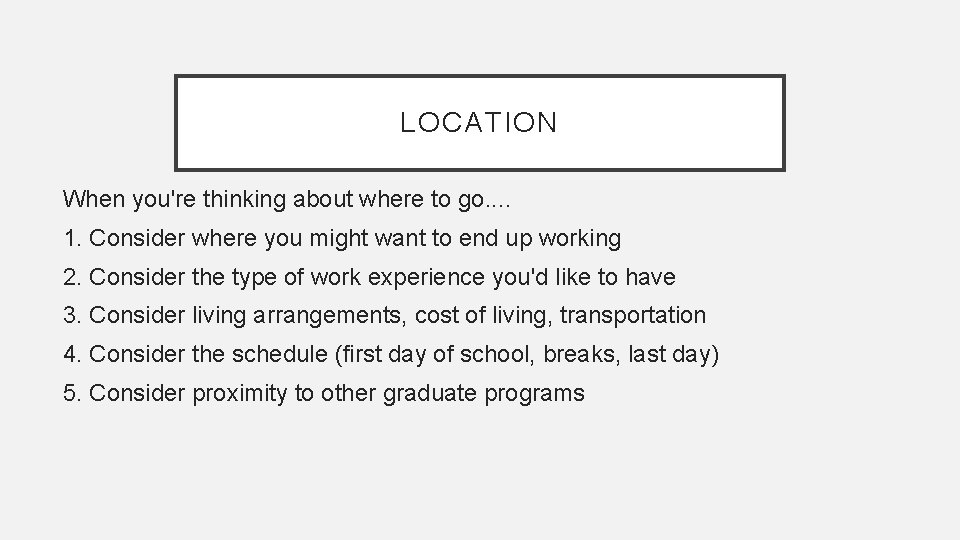 LOCATION

When you're thinking about where to go....

1. Consider where you might want to end up working
2. Consider the type of work experience you'd like to have
3. Consider living arrangements, cost of living, transportation
4. Consider the schedule (first day of school, breaks, last day)
5. Consider proximity to other graduate programs